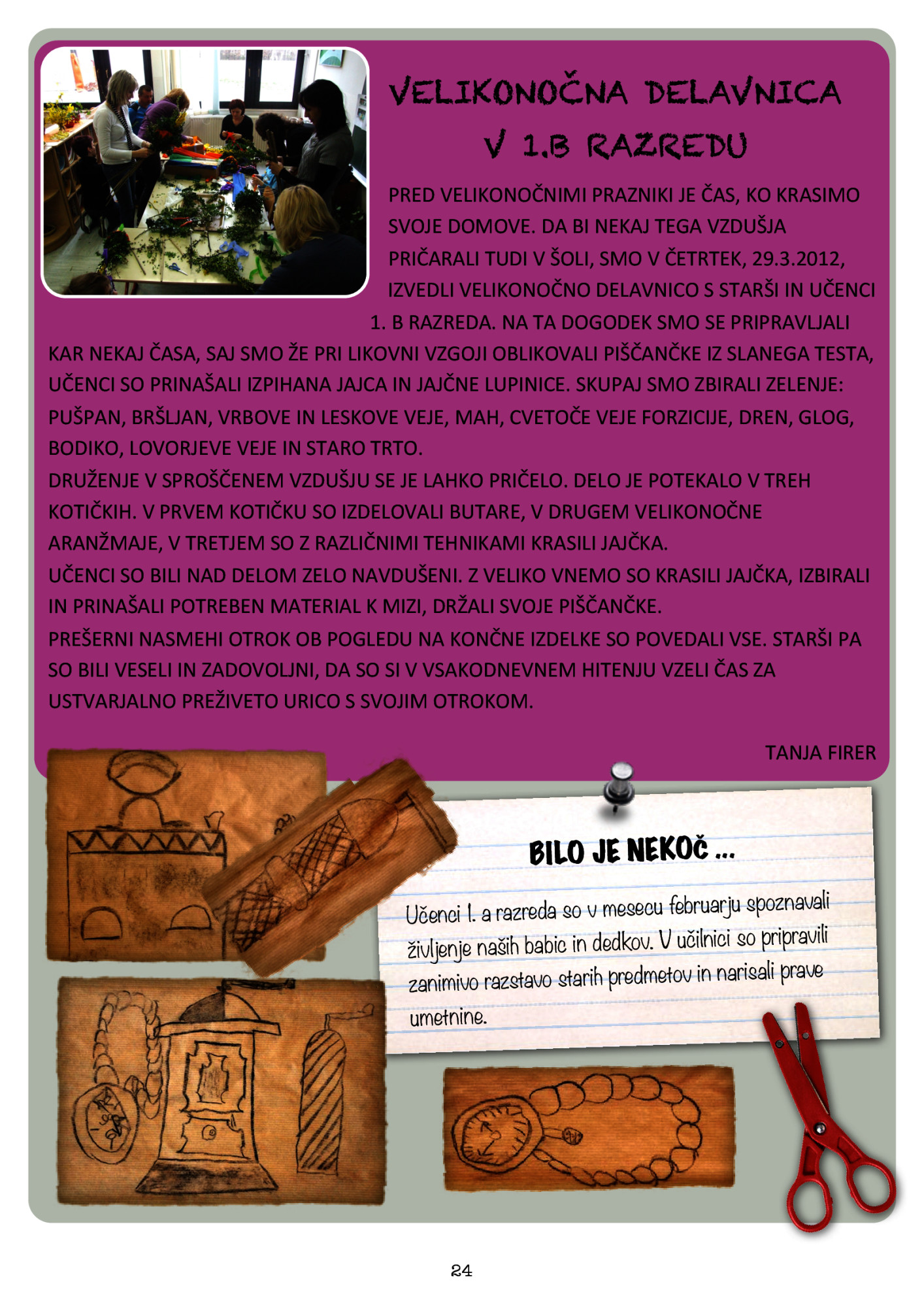 VELIKONOČNA DELAVNICA V 1.B RAZREDU

PRED VELIKONOČNIMI PRAZNIKI JE ČAS, KO KRASIMO SVOJE DOMOVE. DA BI NEKAJ TEGA VZDUŠJA PRIČARALI TUDI V ŠOLI, SMO V ČETRTEK, 29.3.2012, IZVEDLI VELIKONOČNO DELAVNICO S STARŠI IN UČENCI 1. B RAZREDA. NA TA DOGODEK SMO SE PRIPRAVLJALI KAR NEKAJ ČASA, SAJ SMO ŽE PRI LIKOVNI VZGOJI OBLIKOVALI PIŠČANČKE IZ SLANEGA TESTA, UČENCI SO PRINAŠALI IZPIHANA JAJCA IN JAJČNE LUPINICE. SKUPAJ SMO ZBIRALI ZELENJE: PUŠPAN, BRŠLJAN, VRBOVE IN LESKOVE VEJE, MAH, CVETOČE VEJE FORZICIJE, DREN, GLOG, BODIKO, LOVORJEVE VEJE IN STARO TRTO.
DRUŽENJE V SPROŠČENEM VZDUŠJU SE JE LAHKO PRIČELO. DELO JE POTEKALO V TREH KOTIČKIH. V PRVEM KOTIČKU SO IZDELOVALI BUTARE, V DRUGEM VELIKONOČNE ARANŽMAJE, V TRETJEM SO Z RAZLIČNIMI TEHNIKAMI KRASILI JAJČKA.
UČENCI SO BILI NAD DELOM ZELO NAVDUŠENI. Z VELIKO VNEMO SO KRASILI JAJČKA, IZBIRALI IN PRINAŠALI POTREBEN MATERIAL K MIZI, DRŽALI SVOJE PIŠČANČKE.
PREŠERNI NASMEHI OTROK OB POGLEDU NA KONČNE IZDELKE SO POVEDALI VSE. STARŠI PA SO BILI VESELI IN ZADOVOLJNI, DA SO SI V VSAKODNEVNEM HITENJU VZELI ČAS ZA USTVARJALNO PREŽIVETO URICO S SVOJIM OTROKOM.

TANJA FIRER

BILO JE NEKOČ ...

Učenci 1. a razreda so v mesecu februarju spoznavali življenje naših babic in dedkov. V učilnici so pripravili zanimivo razstavo starih predmetov in narisali prave umetnine.

24